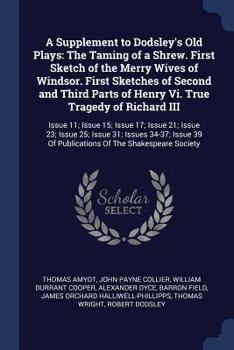 A Supplement to Dodsley's Old Plays: The Taming of a Shrew. First Sketch of the Merry Wives of Windsor. First Sketches of Second and Third Parts of Henry Vi. True Tragedy of Richard III

Issue 11; Issue 15; Issue 17; Issue 21; Issue 23; Issue 25; Issue 31; Issues 34-37; Issue 39 Of Publications Of The Shakespeare Society

Scholar SELECT

THOMAS AMYOT, JOHN PAYNE COLLIER, WILLIAM DURRANT COOPER, ALEXANDER DYCE, BARRON FIELD, JAMES ORCHARD HALLIWELL-PHILLIPPS, THOMAS WRIGHT, ROBERT DODSLEY